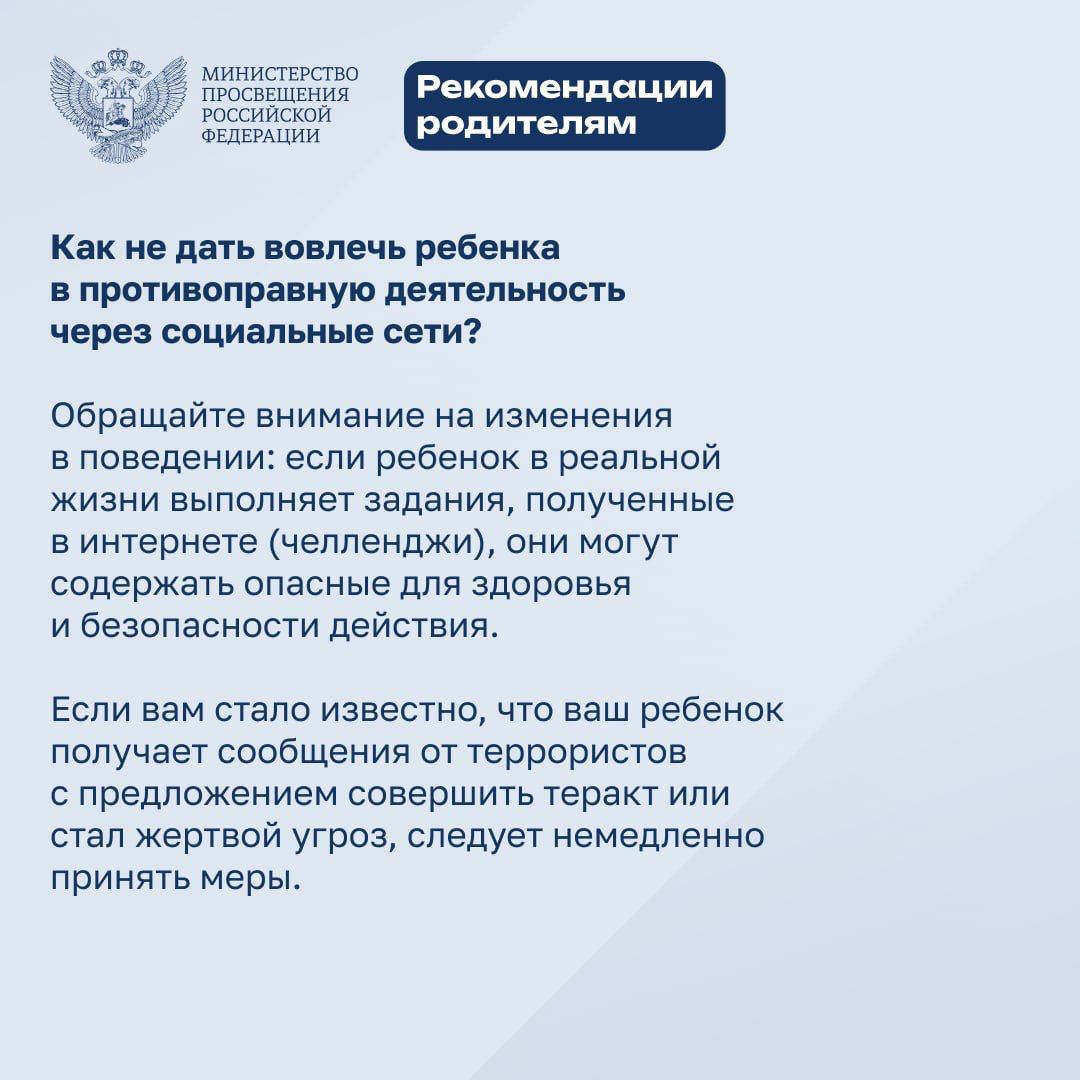 МИНИСТЕРСТВО ПРОСВЕЩЕНИЯ РОССИЙСКОЙ ФЕДЕРАЦИИ

Рекомендации родителям

Как не дать вовлечь ребенка в противоправную деятельность через социальные сети?

Обращайте внимание на изменения в поведении: если ребенок в реальной жизни выполняет задания, полученные в интернете (челленджи), они могут содержать опасные для здоровья и безопасности действия.

Если вам стало известно, что ваш ребенок получает сообщения от террористов с предложением совершить теракт или стал жертвой угроз, следует немедленно принять меры.